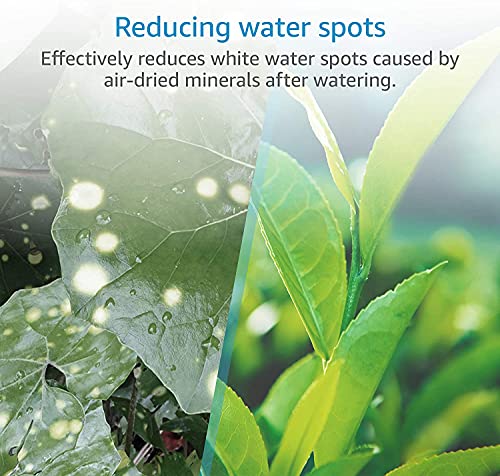 Reducing water spots

Effectively reduces white water spots caused by air-dried minerals after watering.